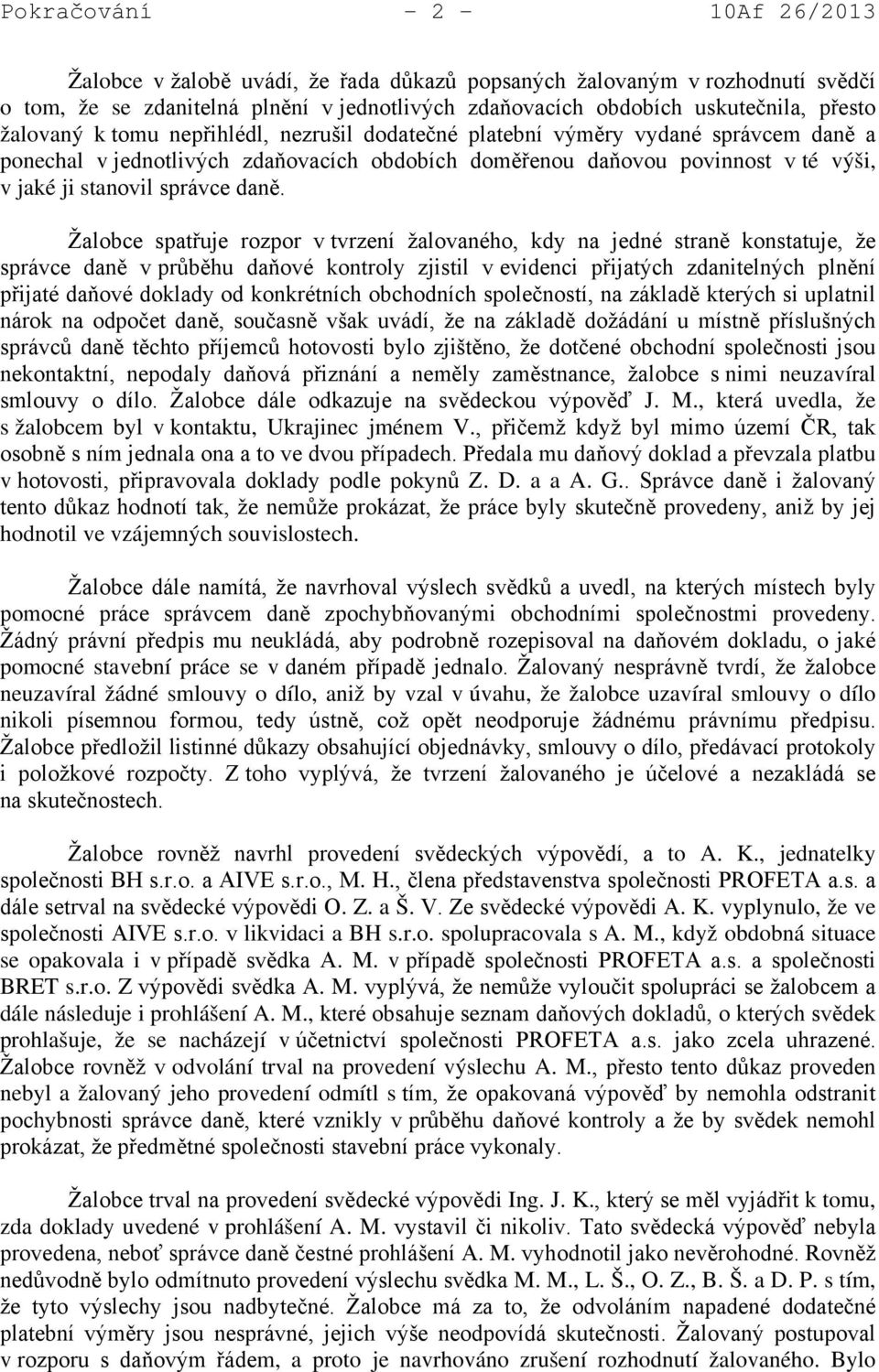 Pokračování - 2 - 10Af 26/2013

Žalobce v žalobě uvádí, že řada důkazů popsaných žalovaným v rozhodnutí svědčí o tom, že se zdanitelná plnění v jednotlivých zdaňovacích obdobích uskutečnila, přesto žalovaný k tomu nepřihlédl, nezrušil dodatečné platební výměry vydané správcem daně a ponechal v jednotlivých zdaňovacích obdobích doměřenou daňovou povinnost v té výši, v jaké ji stanovil správce daně.

Žalobce spatřuje rozpor v tvrzení žalovaného, kdy na jedné straně konstatuje, že správce daně v průběhu daňové kontroly zjistil v evidenci přijatých zdanitelných plnění přijaté daňové doklady od konkrétních obchodních společností, na základě kterých si uplatnil nárok na odpočet daně, současně však uvádí, že na základě dožádání u místně příslušných správců daně těchto příjemců hotovosti bylo zjištěno, že dotčené obchodní společnosti jsou nekontaktní, nepodaly daňová přiznání a neměly zaměstnance, žalobce s nimi neuzavíral smlouvy o dílo. Žalobce dále odkazuje na svědeckou výpověď J. M., která uvedla, že s žalobcem byl v kontaktu, Ukrajinec jménem V., přičemž když byl mimo území ČR, tak osobně s ním jednala ona a to ve dvou případech. Předala mu daňový doklad a převzala platbu v hotovosti, připravovala doklady podle pokynů Z. D. a a A. G.. Správce daně i žalovaný tento důkaz hodnotí tak, že nemůže prokázat, že práce byly skutečně provedeny, aniž by jej hodnotil ve vzájemných souvislostech.

Žalobce dále namítá, že navrhoval výslech svědků a uvedl, na kterých místech byly pomocné práce správcem daně zpochybňovanými obchodními společnostmi provedeny. Žádný právní předpis mu neukládá, aby podrobně rozepisoval na daňovém dokladu, o jaké pomocné stavební práce se v daném případě jednalo. Žalovaný nesprávně tvrdí, že žalobce neuzavíral žádné smlouvy o dílo, aniž by vzal v úvahu, že žalobce uzavíral smlouvy o dílo nikoli písemnou formou, tedy ústně, což opět neodporuje žádnému právnímu předpisu. Žalobce předložil listinné důkazy obsahující objednávky, smlouvy o dílo, předávací protokoly i položkové rozpočty. Z toho vyplývá, že tvrzení žalovaného je účelové a nezakládá se na skutečnostech.

Žalobce rovněž navrhl provedení svědeckých výpovědí, a to A. K., jednatelky společnosti BH s.r.o. a AIVE s.r.o., M. H., člena představenstva společnosti PROFETA a.s. a dále setrval na svědecké výpovědi O. Z. a Š. V. Ze svědecké výpovědi A. K. vyplynulo, že ve společnosti AIVE s.r.o. v likvidaci a BH s.r.o. spolupracovala s A. M., když obdobná situace se opakovala i v případě svědka A. M. v případě společnosti PROFETA a.s. a společnosti BRET s.r.o. Z výpovědi svědka A. M. vyplývá, že nemůže vyloučit spolupráci se žalobcem a dále následuje i prohlášení A. M., které obsahuje seznam daňových dokladů, o kterých svědek prohlašuje, že se nacházejí v účetnictví společnosti PROFETA a.s. jako zcela uhrazené. Žalobce rovněž v odvolání trval na provedení výslechu A. M., přesto tento důkaz proveden nebyl a žalovaný jeho provedení odmítl s tím, že opakovaná výpověď by nemohla odstranit pochybnosti správce daně, které vznikly v průběhu daňové kontroly a že by svědek nemohl prokázat, že předmětné společnosti stavební práce vykonaly.

Žalobce trval na provedení svědecké výpovědi Ing. J. K., který se měl vyjádřit k tomu, zda doklady uvedené v prohlášení A. M. vystavil či nikoliv. Tato svědecká výpověď nebyla provedena, neboť správce daně čestné prohlášení A. M. vyhodnotil jako nevěrohodné. Rovněž nedůvodně bylo odmítnuto provedení výslechu svědka M. M., L. Š., O. Z., B. Š. a D. P. s tím, že tyto výslechy jsou nadbytečné. Žalobce má za to, že odvoláním napadené dodatečné platební výměry jsou nesprávné, jejich výše neodpovídá skutečnosti. Žalovaný postupoval v rozporu s daňovým řádem, a proto je navrhováno zrušení rozhodnutí žalovaného. Bylo